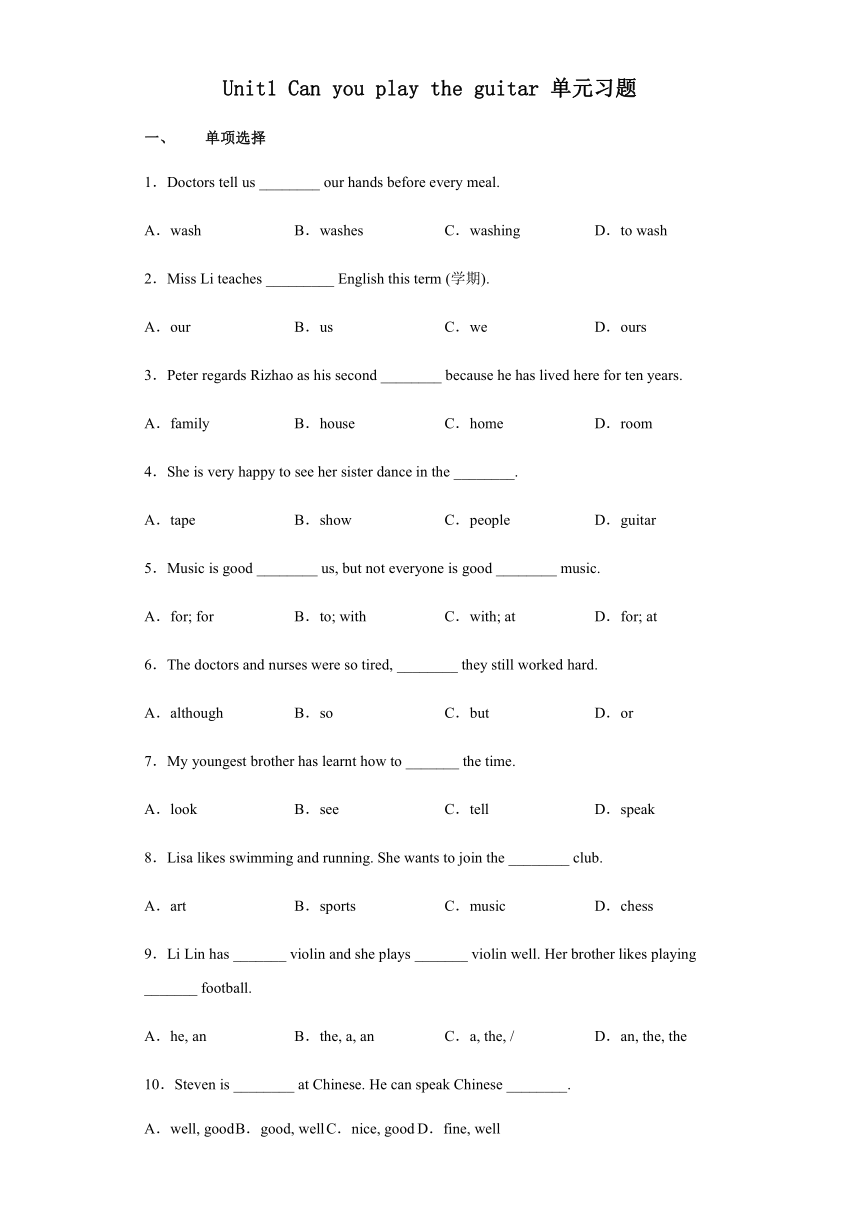 Unit1 Can you play the guitar 单元习题

一、 单项选择

1．Doctors tell us ________ our hands before every meal.

A．wash B．washes C．washing D．to wash

2．Miss Li teaches _________ English this term (学期).

A．our B．us C．we D．ours

3．Peter regards Rizhao as his second ________ because he has lived here for ten years.

A．family B．house C．home D．room

4．She is very happy to see her sister dance in the ________.

A．tape B．show C．people D．guitar

5．Music is good ________ us, but not everyone is good ________ music.

A．for; for B．to; with C．with; at D．for; at

6．The doctors and nurses were so tired, ________ they still worked hard.

A．although B．so C．but D．or

7．My youngest brother has learnt how to _______ the time.

A．look B．see C．tell D．speak

8．Lisa likes swimming and running. She wants to join the ________ club.

A．art B．sports C．music D．chess

9．Li Lin has _______ violin and she plays _______ violin well. Her brother likes playing _______ football.

A．he, an B．the, a, an C．a, the, / D．an, the, the

10．Steven is ________ at Chinese. He can speak Chinese ________.

A．well, good B．good, well C．nice, good D．fine, well